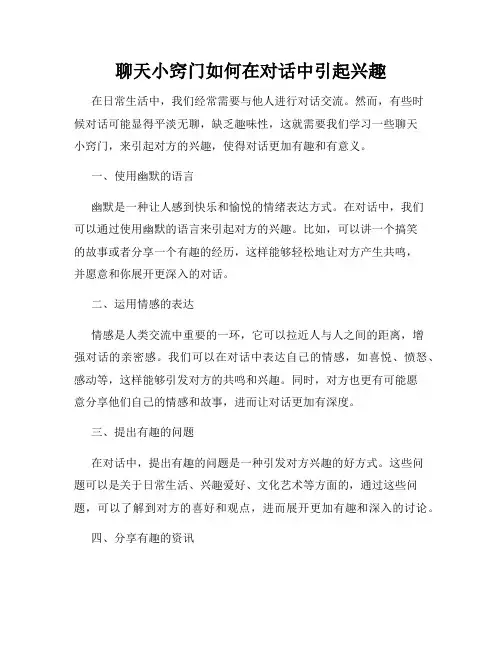 聊天小窍门如何在对话中引起兴趣

在日常生活中，我们经常需要与他人进行对话交流。然而，有些时候对话可能显得平淡无聊，缺乏趣味性，这就需要我们学习一些聊天小窍门，来引起对方的兴趣，使得对话更加有趣和有意义。

一、使用幽默的语言

幽默是一种让人感到快乐和愉悦的情绪表达方式。在对话中，我们可以通过使用幽默的语言来引起对方的兴趣。比如，可以讲一个搞笑的故事或者分享一个有趣的经历，这样能够轻松地让对方产生共鸣，并愿意和你展开更深入的对话。

二、运用情感的表达

情感是人类交流中重要的一环，它可以拉近人与人之间的距离，增强对话的亲密感。我们可以在对话中表达自己的情感，如喜悦、愤怒、感动等，这样能够引发对方的共鸣和兴趣。同时，对方也更有可能愿意分享他们自己的情感和故事，进而让对话更加有深度。

三、提出有趣的问题

在对话中，提出有趣的问题是一种引发对方兴趣的好方式。这些问题可以是关于日常生活、兴趣爱好、文化艺术等方面的，通过这些问题，可以了解到对方的喜好和观点，进而展开更加有趣和深入的讨论。

四、分享有趣的资讯